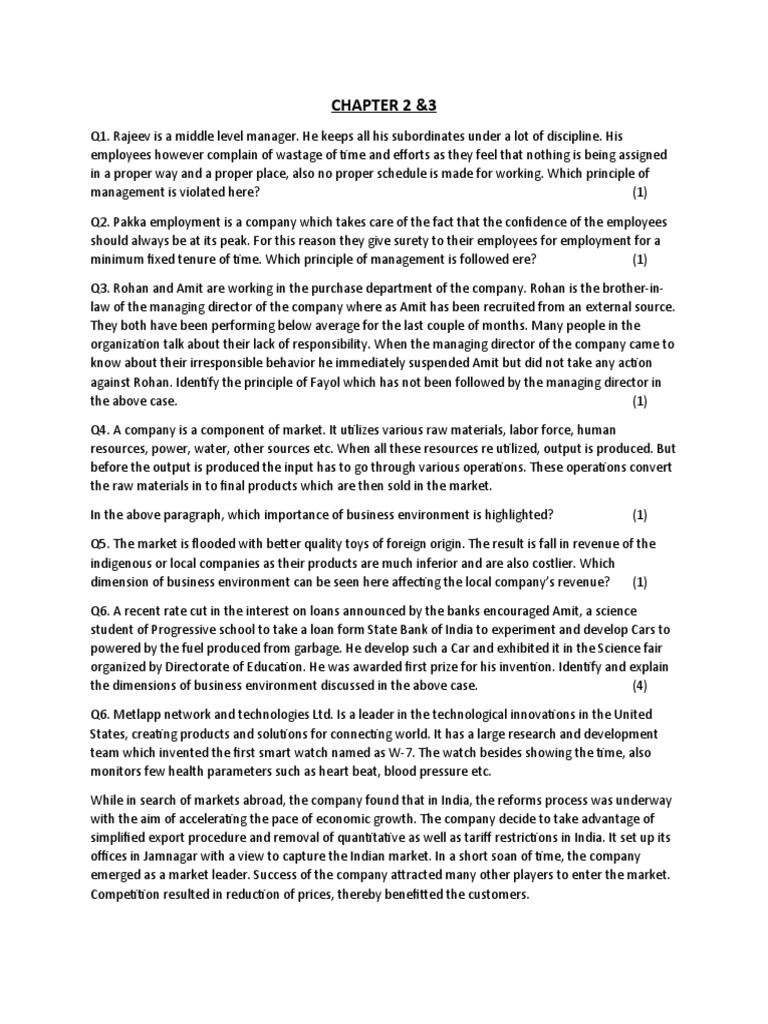 CHAPTER 2 &3

Q1. Rajeev is a middle level manager. He keeps all his subordinates under a lot of discipline. His employees however complain of wastage of time and efforts as they feel that nothing is being assigned in a proper way and a proper place, also no proper schedule is made for working. Which principle of management is violated here? (1)

Q2. Pakka employment is a company which takes care of the fact that the confidence of the employees should always be at its peak. For this reason they give surety to their employees for employment for a minimum fixed tenure of time. Which principle of management is followed ere? (1)

Q3. Rohan and Amit are working in the purchase department of the company. Rohan is the brother-in-law of the managing director of the company where as Amit has been recruited from an external source. They both have been performing below average for the last couple of months. Many people in the organization talk about their lack of responsibility. When the managing director of the company came to know about their irresponsible behavior he immediately suspended Amit but did not take any action against Rohan. Identify the principle of Fayol which has not been followed by the managing director in the above case. (1)

Q4. A company is a component of market. It utilizes various raw materials, labor force, human resources, power, water, other sources etc. When all these resources re utilized, output is produced. But before the output is produced the input has to go through various operations. These operations convert the raw materials in to final products which are then sold in the market.

In the above paragraph, which importance of business environment is highlighted? (1)

Q5. The market is flooded with better quality toys of foreign origin. The result is fall in revenue of the indigenous or local companies as their products are much inferior and are also costlier. Which dimension of business environment can be seen here affecting the local company's revenue? (1)

Q6. A recent rate cut in the interest on loans announced by the banks encouraged Amit, a science student of Progressive school to take a loan form State Bank of India to experiment and develop Cars to powered by the fuel produced from garbage. He develop such a Car and exhibited it in the Science fair organized by Directorate of Education. He was awarded first prize for his invention. Identify and explain the dimensions of business environment discussed in the above case. (4)

Q6. Metlapp network and technologies Ltd. Is a leader in the technological innovations in the United States, creating products and solutions for connecting world. It has a large research and development team which invented the first smart watch named as W-7. The watch besides showing the time, also monitors few health parameters such as heart beat, blood pressure etc.

While in search of markets abroad, the company found that in India, the reforms process was underway with the aim of accelerating the pace of economic growth. The company decide to take advantage of simplified export procedure and removal of quantitative as well as tariff restrictions in India. It set up its offices in Jamnagar with a view to capture the Indian market. In a short soan of time, the company emerged as a market leader. Success of the company attracted many other players to enter the market. Competition resulted in reduction of prices, thereby benefitted the customers.